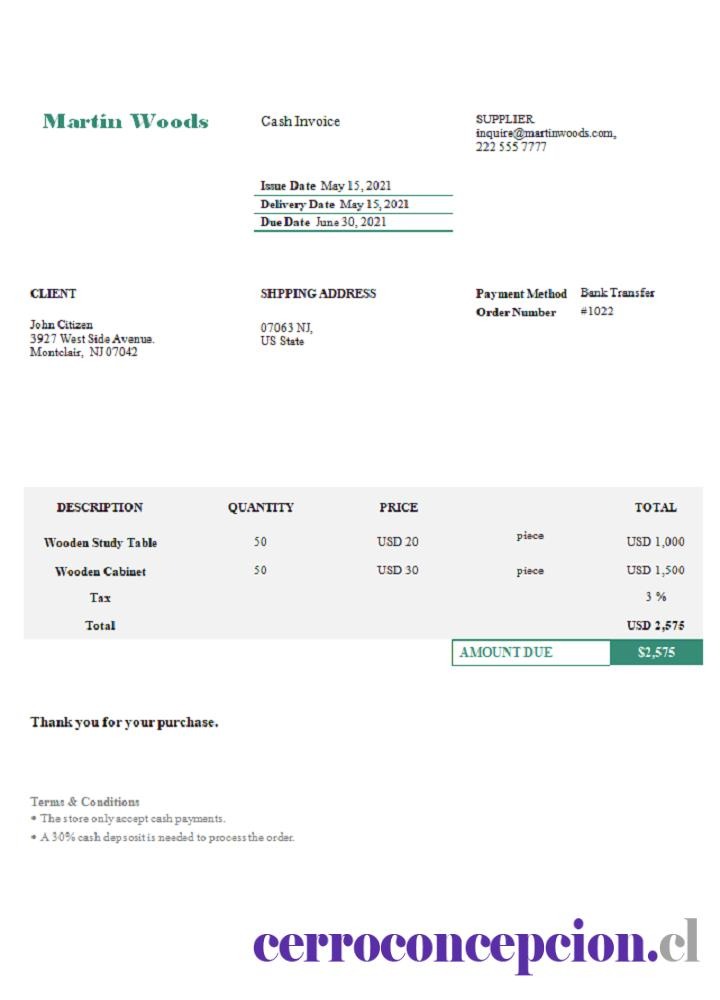 Martin Woods

Cash Invoice

SUPPLIER
inquire@martinwoods.com,
222 555 7777

Issue Date May 15, 2021
Delivery Date May 15, 2021
Due Date June 30, 2021

CLIENT

John Citizen
3927 West Side Avenue.
Montclair, NJ 07042

SHPPING ADDRESS

07063 NJ,
US State

Payment Method Bank Transfer
Order Number #1022

| DESCRIPTION | QUANTITY | PRICE | | TOTAL |
|---|---|---|---|---|
| Wooden Study Table | 50 | USD 20 | piece | USD 1,000 |
| Wooden Cabinet | 50 | USD 30 | piece | USD 1,500 |
| Tax | | | | 3 % |
| Total | | | | USD 2,575 |

AMOUNT DUE $2,575

Thank you for your purchase.

Terms & Conditions
• The store only accept cash payments.
• A 30% cash depsosit is needed to process the order.

cerroconcepcion.cl